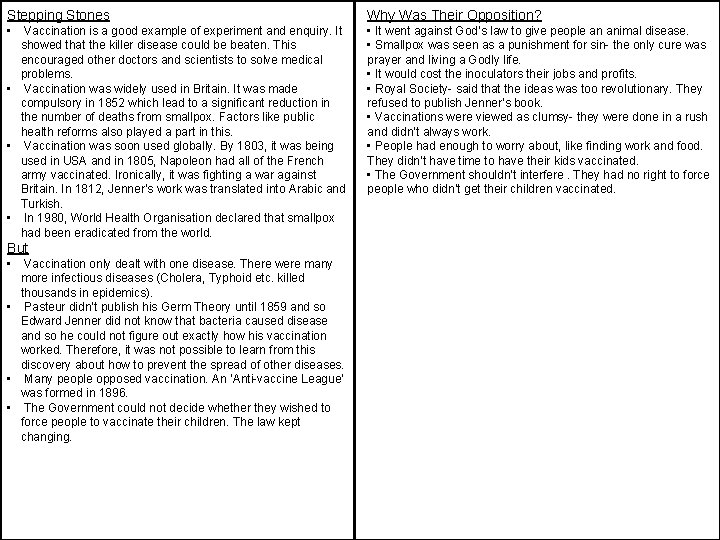 Stepping Stones

▪ Vaccination is a good example of experiment and enquiry. It showed that the killer disease could be beaten. This encouraged other doctors and scientists to solve medical problems.
▪ Vaccination was widely used in Britain. It was made compulsory in 1852 which lead to a significant reduction in the number of deaths from smallpox. Factors like public health reforms also played a part in this.
▪ Vaccination was soon used globally. By 1803, it was being used in USA and in 1805, Napoleon had all of the French army vaccinated. Ironically, it was fighting a war against Britain. In 1812, Jenner's work was translated into Arabic and Turkish.
▪ In 1980, World Health Organisation declared that smallpox had been eradicated from the world.

But

▪ Vaccination only dealt with one disease. There were many more infectious diseases (Cholera, Typhoid etc. killed thousands in epidemics).
▪ Pasteur didn't publish his Germ Theory until 1859 and so Edward Jenner did not know that bacteria caused disease and so he could not figure out exactly how his vaccination worked. Therefore, it was not possible to learn from this discovery about how to prevent the spread of other diseases.
▪ Many people opposed vaccination. An 'Anti-vaccine League' was formed in 1896.
▪ The Government could not decide whether they wished to force people to vaccinate their children. The law kept changing.

Why Was Their Opposition?

▪ It went against God's law to give people an animal disease.
▪ Smallpox was seen as a punishment for sin- the only cure was prayer and living a Godly life.
▪ It would cost the inoculators their jobs and profits.
▪ Royal Society- said that the ideas was too revolutionary. They refused to publish Jenner's book.
▪ Vaccinations were viewed as clumsy- they were done in a rush and didn't always work.
▪ People had enough to worry about, like finding work and food. They didn't have time to have their kids vaccinated.
▪ The Government shouldn't interfere . They had no right to force people who didn't get their children vaccinated.